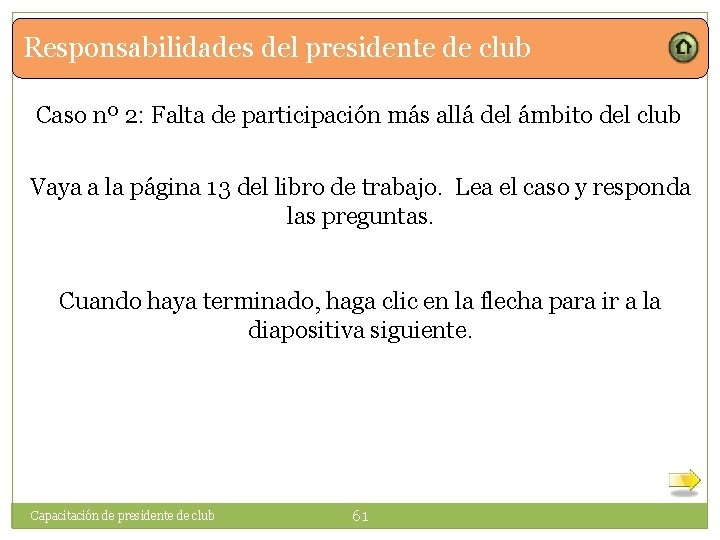 Responsabilidades del presidente de club

Caso nº 2: Falta de participación más allá del ámbito del club

Vaya a la página 13 del libro de trabajo. Lea el caso y responda las preguntas.

Cuando haya terminado, haga clic en la flecha para ir a la diapositiva siguiente.

Capacitación de presidente de club

61